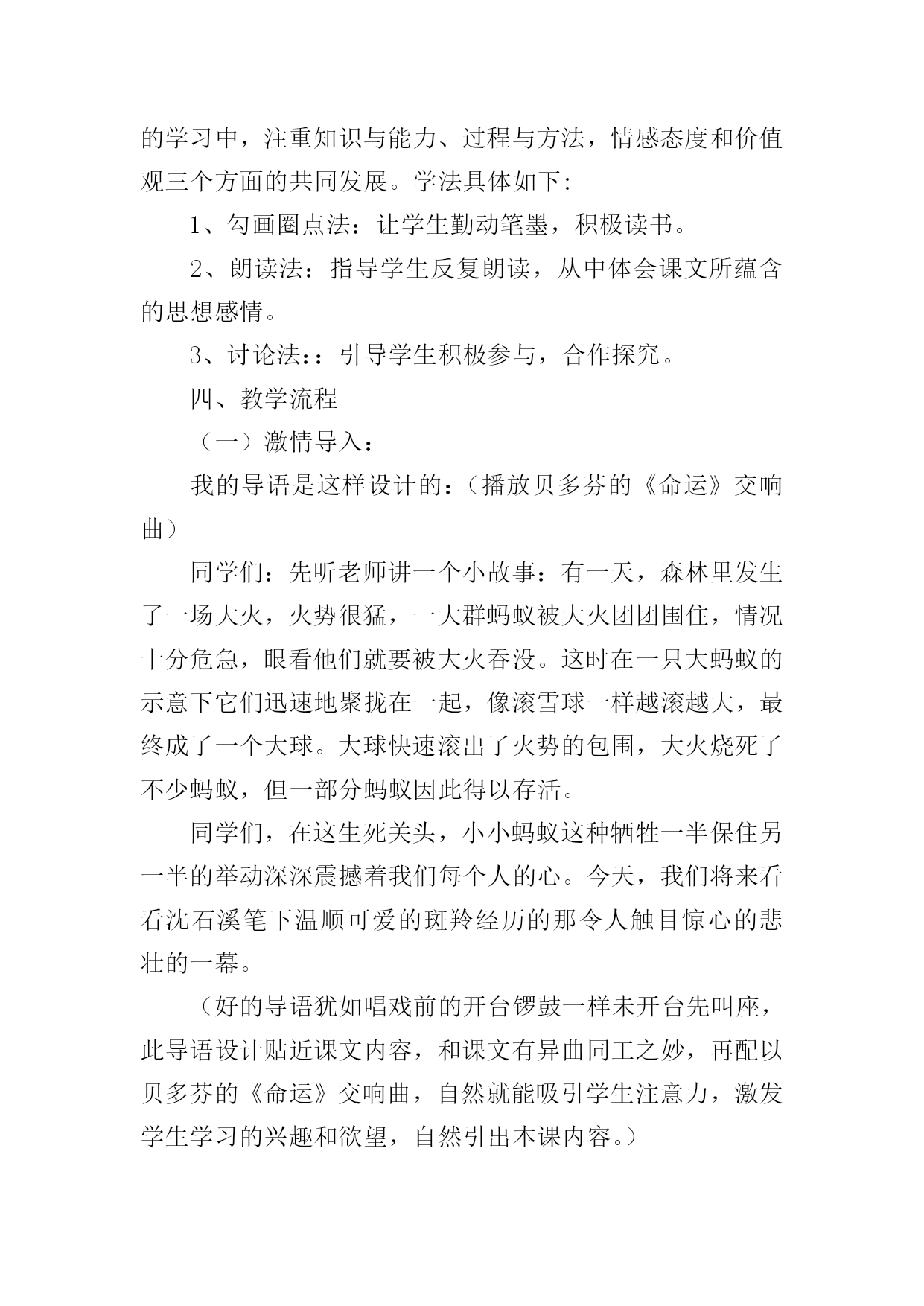 的学习中，注重知识与能力、过程与方法，情感态度和价值观三个方面的共同发展。学法具体如下:

1、勾画圈点法：让学生勤动笔墨，积极读书。

2、朗读法：指导学生反复朗读，从中体会课文所蕴含的思想感情。

3、讨论法:：引导学生积极参与，合作探究。

四、教学流程

（一）激情导入：

我的导语是这样设计的：（播放贝多芬的《命运》交响曲）

同学们：先听老师讲一个小故事：有一天，森林里发生了一场大火，火势很猛，一大群蚂蚁被大火团团围住，情况十分危急，眼看他们就要被大火吞没。这时在一只大蚂蚁的示意下它们迅速地聚拢在一起，像滚雪球一样越滚越大，最终成了一个大球。大球快速滚出了火势的包围，大火烧死了不少蚂蚁，但一部分蚂蚁因此得以存活。

同学们，在这生死关头，小小蚂蚁这种牺牲一半保住另一半的举动深深震撼着我们每个人的心。今天，我们将来看看沈石溪笔下温顺可爱的斑羚经历的那令人触目惊心的悲壮的一幕。

（好的导语犹如唱戏前的开台锣鼓一样未开台先叫座，此导语设计贴近课文内容，和课文有异曲同工之妙，再配以贝多芬的《命运》交响曲，自然就能吸引学生注意力，激发学生学习的兴趣和欲望，自然引出本课内容。）